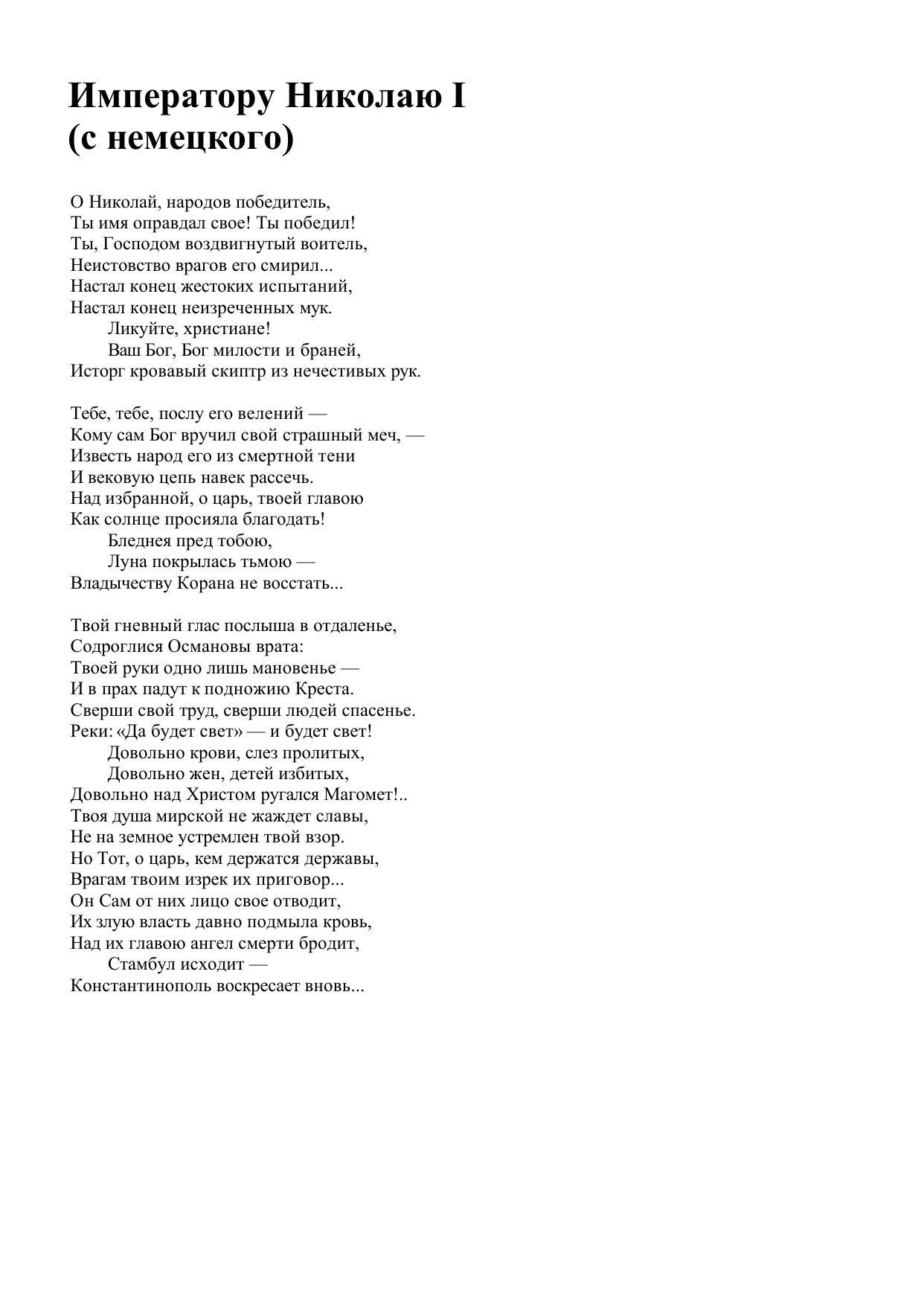 Императору Николаю I
(с немецкого)

О Николай, народов победитель,
Ты имя оправдал свое! Ты победил!
Ты, Господом воздвигнутый воитель,
Неистовство врагов его смирил...
Настал конец жестоких испытаний,
Настал конец неизреченных мук.
Ликуйте, христиане!
Ваш Бог, Бог милости и браней,
Исторг кровавый скиптр из нечестивых рук.

Тебе, тебе, послу его велений —
Кому сам Бог вручил свой страшный меч, —
Известь народ его из смертной тени
И вековую цепь навек рассечь.
Над избранной, о царь, твоей главою
Как солнце просияла благодать!
Бледнея пред тобою,
Луна покрылась тьмою —
Владычеству Корана не восстать...

Твой гневный глас послыша в отдаленье,
Содроглися Османовы врата:
Твоей руки одно лишь мановенье —
И в прах падут к подножию Креста.
Сверши свой труд, сверши людей спасенье.
Реки: «Да будет свет» — и будет свет!
Довольно крови, слез пролитых,
Довольно жен, детей избитых,
Довольно над Христом ругался Магомет!..
Твоя душа мирской не жаждет славы,
Не на земное устремлен твой взор.
Но Тот, о царь, кем держатся державы,
Врагам твоим изрек их приговор...
Он Сам от них лицо свое отводит,
Их злую власть давно подмыла кровь,
Над их главою ангел смерти бродит,
Стамбул исходит —
Константинополь воскресает вновь...